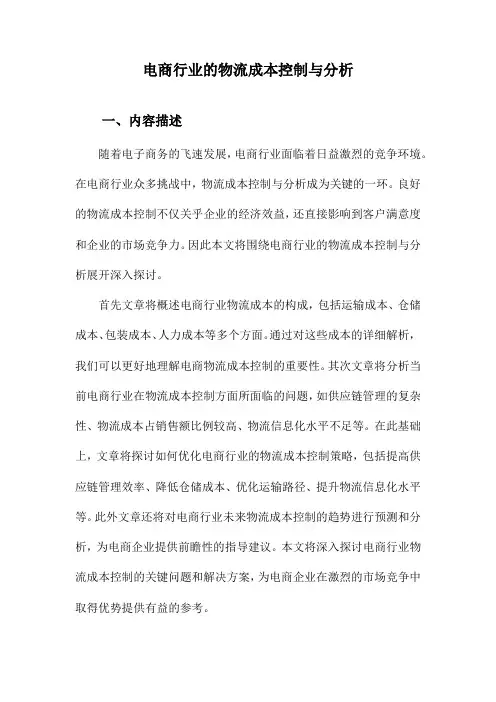 电商行业的物流成本控制与分析

一、内容描述

随着电子商务的飞速发展，电商行业面临着日益激烈的竞争环境。在电商行业众多挑战中，物流成本控制与分析成为关键的一环。良好的物流成本控制不仅关乎企业的经济效益，还直接影响到客户满意度和企业的市场竞争力。因此本文将围绕电商行业的物流成本控制与分析展开深入探讨。

首先文章将概述电商行业物流成本的构成，包括运输成本、仓储成本、包装成本、人力成本等多个方面。通过对这些成本的详细解析，我们可以更好地理解电商物流成本控制的重要性。其次文章将分析当前电商行业在物流成本控制方面所面临的问题，如供应链管理的复杂性、物流成本占销售额比例较高、物流信息化水平不足等。在此基础上，文章将探讨如何优化电商行业的物流成本控制策略，包括提高供应链管理效率、降低仓储成本、优化运输路径、提升物流信息化水平等。此外文章还将对电商行业未来物流成本控制的趋势进行预测和分析，为电商企业提供前瞻性的指导建议。本文将深入探讨电商行业物流成本控制的关键问题和解决方案，为电商企业在激烈的市场竞争中取得优势提供有益的参考。